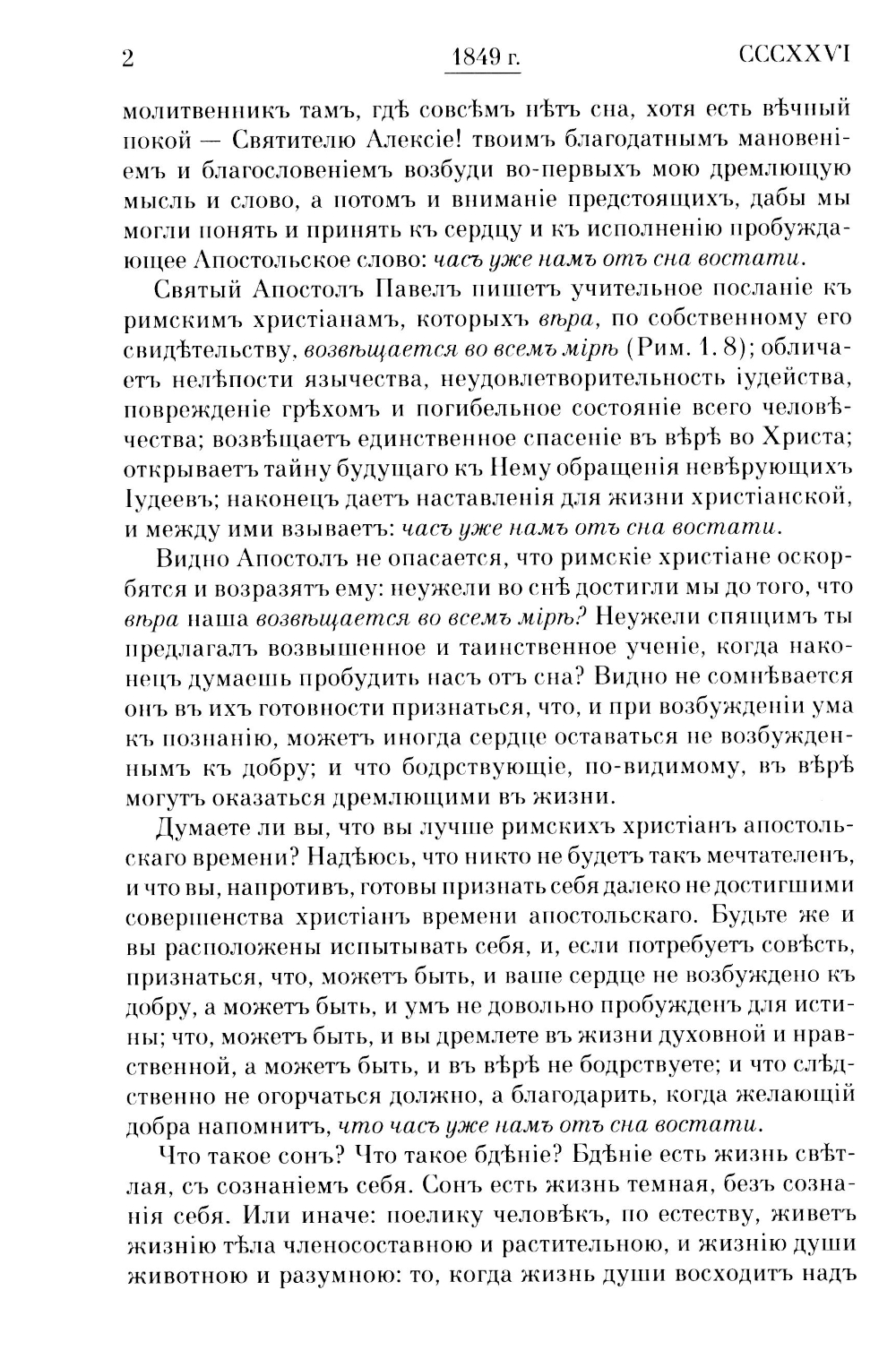 2 1849 г. CCCXXVI

молитвенникъ тамъ, гдѣ совсѣмъ нѣтъ сна, хотя есть вѣчный покой — Святителю Алексіе! твоимъ благодатнымъ мановеніемъ и благословеніемъ возбуди во-первыхъ мою дремлющую мысль и слово, а потомъ и вниманіе предстоящихъ, дабы мы могли понять и принять къ сердцу и къ исполненію пробуждающее Апостольское слово: часъ уже намъ отъ сна востати.

Святый Апостолъ Павелъ пишетъ учительное посланіе къ римскимъ христіанамъ, которыхъ вѣра, по собственному его свидѣтельству, возвѣщается во всемъ мірѣ (Рим. 1. 8); обличаетъ нелѣпости язычества, неудовлетворительность іудейства, поврежденіе грѣхомъ и погибельное состояніе всего человѣчества; возвѣщаетъ единственное спасеніе въ вѣрѣ во Христа; открываетъ тайну будущаго къ Нему обращенія невѣрующихъ Іудеевъ; наконецъ даетъ наставленія для жизни христіанской, и между ими взываетъ: часъ уже намъ отъ сна востати.

Видно Апостолъ не опасается, что римскіе христіане оскорбятся и возразятъ ему: неужели во снѣ достигли мы до того, что вѣра наша возвѣщается во всемъ мірѣ? Неужели спящимъ ты предлагалъ возвышенное и таинственное ученіе, когда наконецъ думаешь пробудить насъ отъ сна? Видно не сомнѣвается онъ въ ихъ готовности признаться, что, и при возбужденіи ума къ познанію, можетъ иногда сердце оставаться не возбужденнымъ къ добру; и что бодрствующіе, по-видимому, въ вѣрѣ могутъ оказаться дремлющими въ жизни.

Думаете ли вы, что вы лучше римскихъ христіанъ апостольскаго времени? Надѣюсь, что никто не будетъ такъ мечтателенъ, и что вы, напротивъ, готовы признать себя далеко не достигшими совершенства христіанъ времени апостольскаго. Будьте же и вы расположены испытывать себя, и, если потребуетъ совѣсть, признаться, что, можетъ быть, и ваше сердце не возбуждено къ добру, а можетъ быть, и умъ не довольно пробужденъ для истины; что, можетъ быть, и вы дремлете въ жизни духовной и нравственной, а можетъ быть, и въ вѣрѣ не бодрствуете; и что слѣдственно не огорчаться должно, а благодарить, когда желающій добра напомнитъ, что часъ уже намъ отъ сна востати.

Что такое сонъ? Что такое бдѣніе? Бдѣніе есть жизнь свѣтлая, съ сознаніемъ себя. Сонъ есть жизнь темная, безъ сознанія себя. Или иначе: поелику человѣкъ, по естеству, живетъ жизнію тѣла членосоставною и растительною, и жизнію души животною и разумною: то, когда жизнь души восходитъ надъ